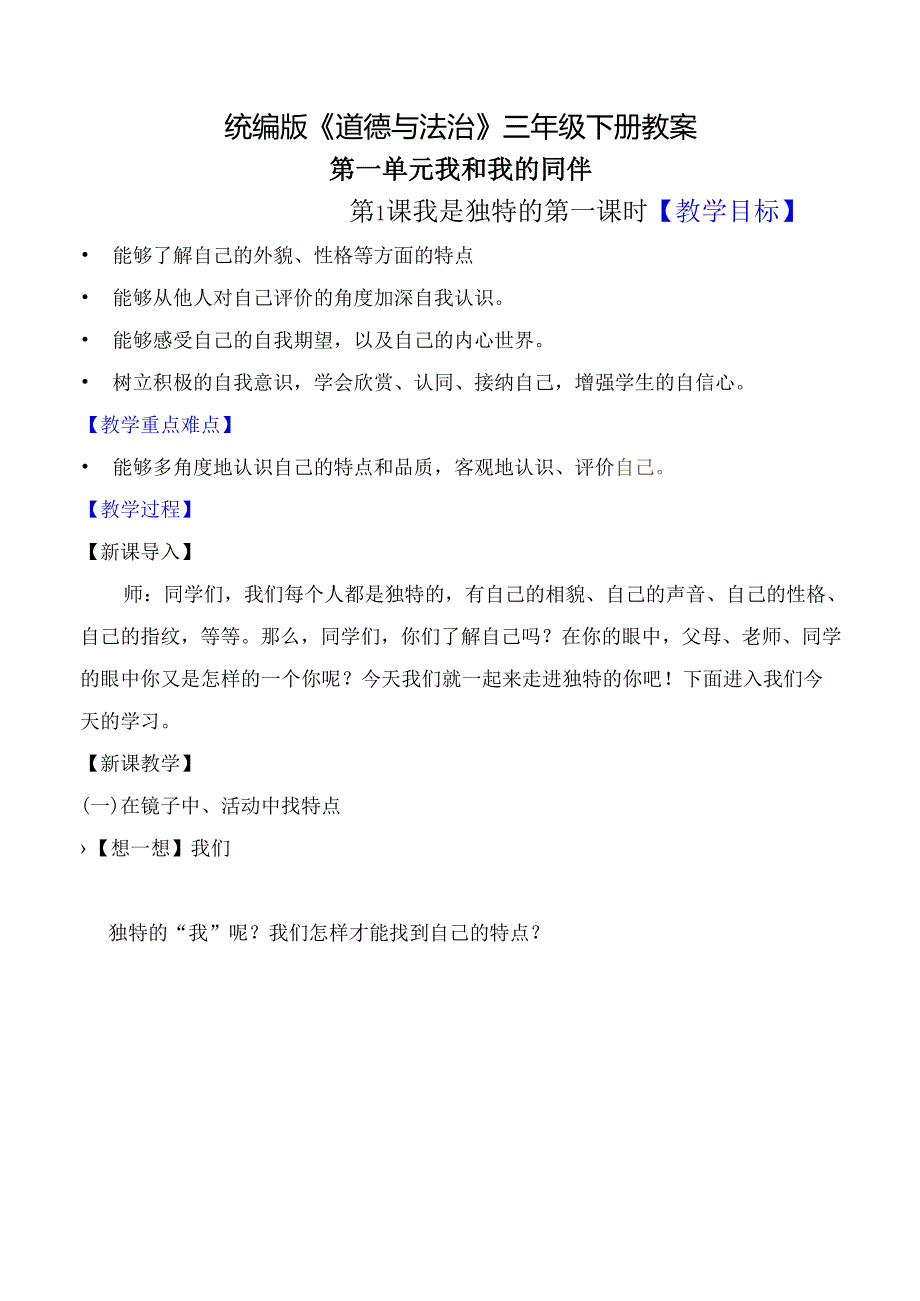 统编版《道德与法治》三年级下册教案

第一单元我和我的同伴

第1课我是独特的第一课时【教学目标】

• 能够了解自己的外貌、性格等方面的特点

• 能够从他人对自己评价的角度加深自我认识。

• 能够感受自己的自我期望，以及自己的内心世界。

• 树立积极的自我意识，学会欣赏、认同、接纳自己，增强学生的自信心。

【教学重点难点】

• 能够多角度地认识自己的特点和品质，客观地认识、评价自己。

【教学过程】

【新课导入】

师：同学们，我们每个人都是独特的，有自己的相貌、自己的声音、自己的性格、自己的指纹，等等。那么，同学们，你们了解自己吗？在你的眼中，父母、老师、同学的眼中你又是怎样的一个你呢？今天我们就一起来走进独特的你吧！下面进入我们今天的学习。

【新课教学】

(一)在镜子中、活动中找特点

›【想一想】我们

独特的“我”呢？我们怎样才能找到自己的特点？